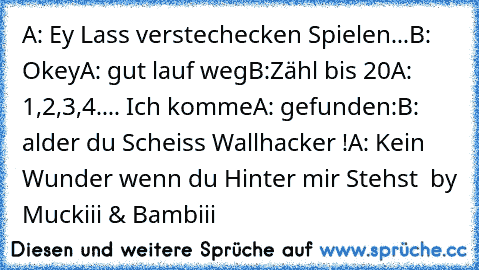 A: Ey Lass verstechecken Spielen...B: OkeyA: gut lauf wegB:Zähl bis 20A: 1,2,3,4.... Ich kommeA: gefunden:B: alder du Scheiss Wallhacker !A: Kein Wunder wenn du Hinter mir Stehst  by Muckiii & Bambiii

Diesen und weitere Sprüche auf www.sprüche.cc